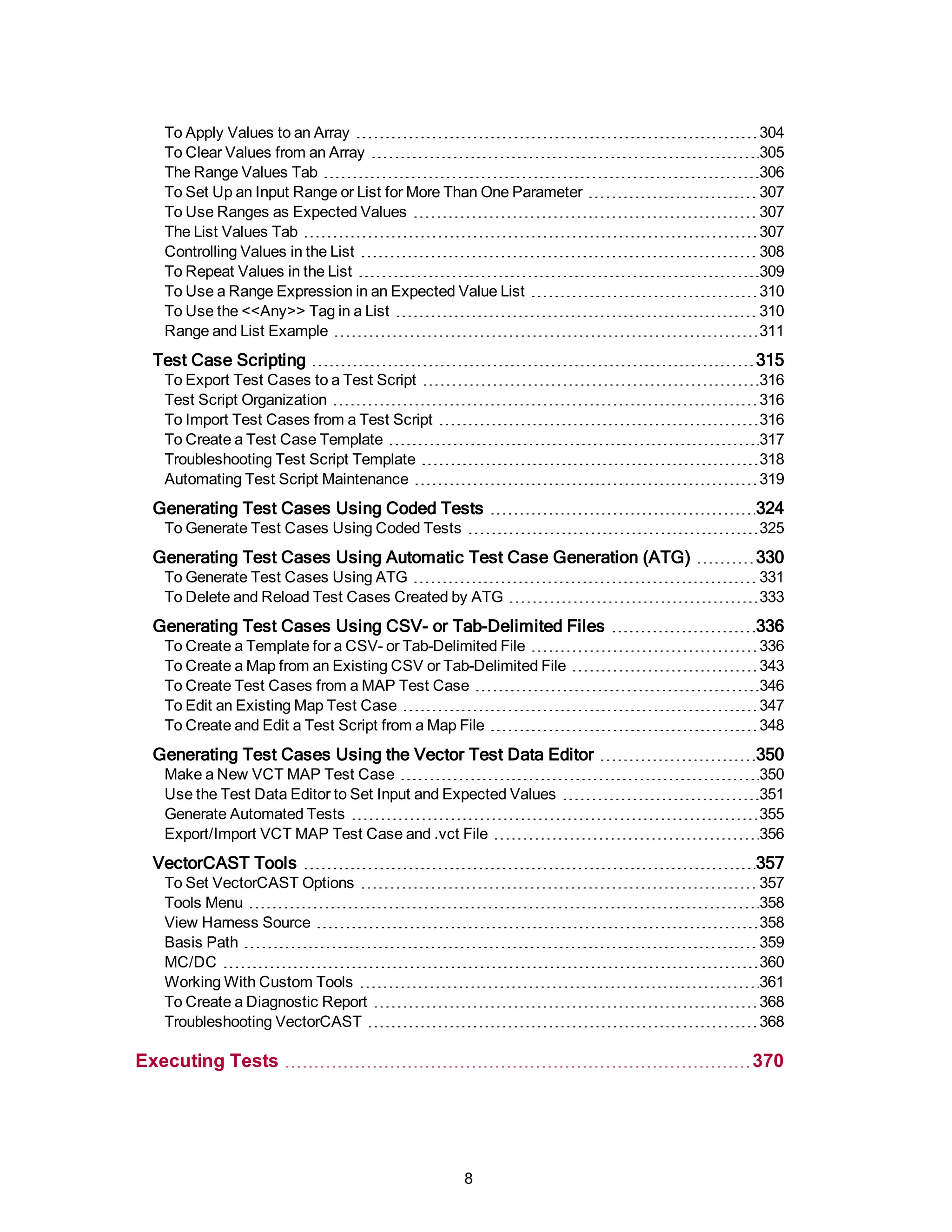 To Apply Values to an Array 304
To Clear Values from an Array 305
The Range Values Tab 306
To Set Up an Input Range or List for More Than One Parameter 307
To Use Ranges as Expected Values 307
The List Values Tab 307
Controlling Values in the List 308
To Repeat Values in the List 309
To Use a Range Expression in an Expected Value List 310
To Use the <<Any>> Tag in a List 310
Range and List Example 311

Test Case Scripting 315
To Export Test Cases to a Test Script 316
Test Script Organization 316
To Import Test Cases from a Test Script 316
To Create a Test Case Template 317
Troubleshooting Test Script Template 318
Automating Test Script Maintenance 319

Generating Test Cases Using Coded Tests 324
To Generate Test Cases Using Coded Tests 325

Generating Test Cases Using Automatic Test Case Generation (ATG) 330
To Generate Test Cases Using ATG 331
To Delete and Reload Test Cases Created by ATG 333

Generating Test Cases Using CSV- or Tab-Delimited Files 336
To Create a Template for a CSV- or Tab-Delimited File 336
To Create a Map from an Existing CSV or Tab-Delimited File 343
To Create Test Cases from a MAP Test Case 346
To Edit an Existing Map Test Case 347
To Create and Edit a Test Script from a Map File 348

Generating Test Cases Using the Vector Test Data Editor 350
Make a New VCT MAP Test Case 350
Use the Test Data Editor to Set Input and Expected Values 351
Generate Automated Tests 355
Export/Import VCT MAP Test Case and .vct File 356

VectorCAST Tools 357
To Set VectorCAST Options 357
Tools Menu 358
View Harness Source 358
Basis Path 359
MC/DC 360
Working With Custom Tools 361
To Create a Diagnostic Report 368
Troubleshooting VectorCAST 368

Executing Tests 370

8